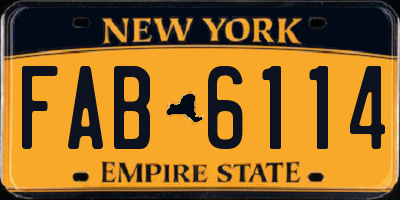 NEW YORK

FAB 6114

EMPIRE STATE